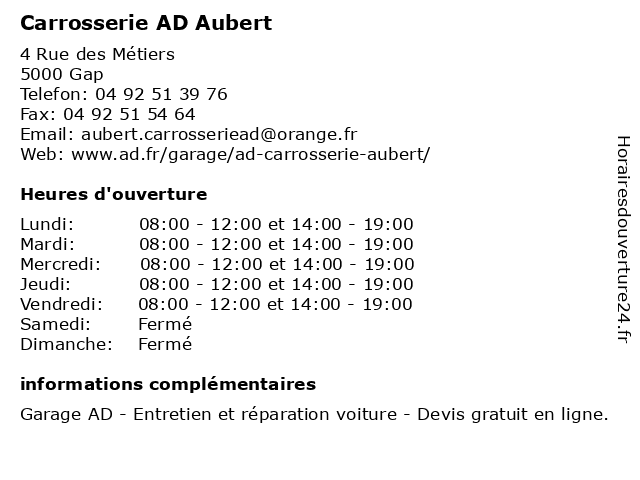 Carrosserie AD Aubert

4 Rue des Métiers
5000 Gap
Telefon: 04 92 51 39 76
Fax: 04 92 51 54 64
Email: aubert.carrosseriead@orange.fr
Web: www.ad.fr/garage/ad-carrosserie-aubert/

Heures d'ouverture

| Lundi: | 08:00 - 12:00 et 14:00 - 19:00 |
|---|---|
| Mardi: | 08:00 - 12:00 et 14:00 - 19:00 |
| Mercredi: | 08:00 - 12:00 et 14:00 - 19:00 |
| Jeudi: | 08:00 - 12:00 et 14:00 - 19:00 |
| Vendredi: | 08:00 - 12:00 et 14:00 - 19:00 |
| Samedi: | Fermé |
| Dimanche: | Fermé |

informations complémentaires

Garage AD - Entretien et réparation voiture - Devis gratuit en ligne.

Horairesdouverture24.fr